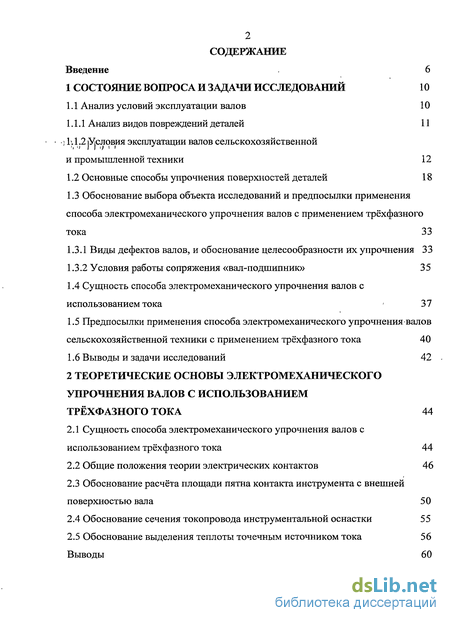 2

СОДЕРЖАНИЕ

Введение 6

1 СОСТОЯНИЕ ВОПРОСА И ЗАДАЧИ ИССЛЕДОВАНИЙ 10

1.1 Анализ условий эксплуатации валов 10

1.1.1 Анализ видов повреждений деталей 11

1.1.2 Условия эксплуатации валов сельскохозяйственной и промышленной техники 12

1.2 Основные способы упрочнения поверхностей деталей 18

1.3 Обоснование выбора объекта исследований и предпосылки применения способа электромеханического упрочнения валов с применением трёхфазного тока 33

1.3.1 Виды дефектов валов, и обоснование целесообразности их упрочнения 33

1.3.2 Условия работы сопряжения «вал-подшипник» 35

1.4 Сущность способа электромеханического упрочнения валов с использованием тока 37

1.5 Предпосылки применения способа электромеханического упрочнения валов сельскохозяйственной техники с применением трёхфазного тока 40

1.6 Выводы и задачи исследований 42

2 ТЕОРЕТИЧЕСКИЕ ОСНОВЫ ЭЛЕКТРОМЕХАНИЧЕСКОГО УПРОЧНЕНИЯ ВАЛОВ С ИСПОЛЬЗОВАНИЕМ ТРЁХФАЗНОГО ТОКА 44

2.1 Сущность способа электромеханического упрочнения валов с использованием трёхфазного тока 44

2.2 Общие положения теории электрических контактов 46

2.3 Обоснование расчёта площади пятна контакта инструмента с внешней поверхностью вала 50

2.4 Обоснование сечения токопровода инструментальной оснастки 55

2.5 Обоснование выделения теплоты точечным источником тока 56

Выводы 60

dsLib.net
библиотека диссертаций